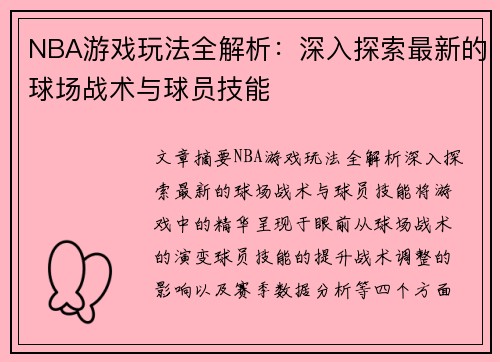 NBA游戏玩法全解析：深入探索最新的球场战术与球员技能

文章摘要NBA游戏玩法全解析深入探索最新的球场战术与球员技能将游戏中的精华呈现于眼前从球场战术的演变球员技能的提升战术调整的影响以及赛季数据分析等四个方面